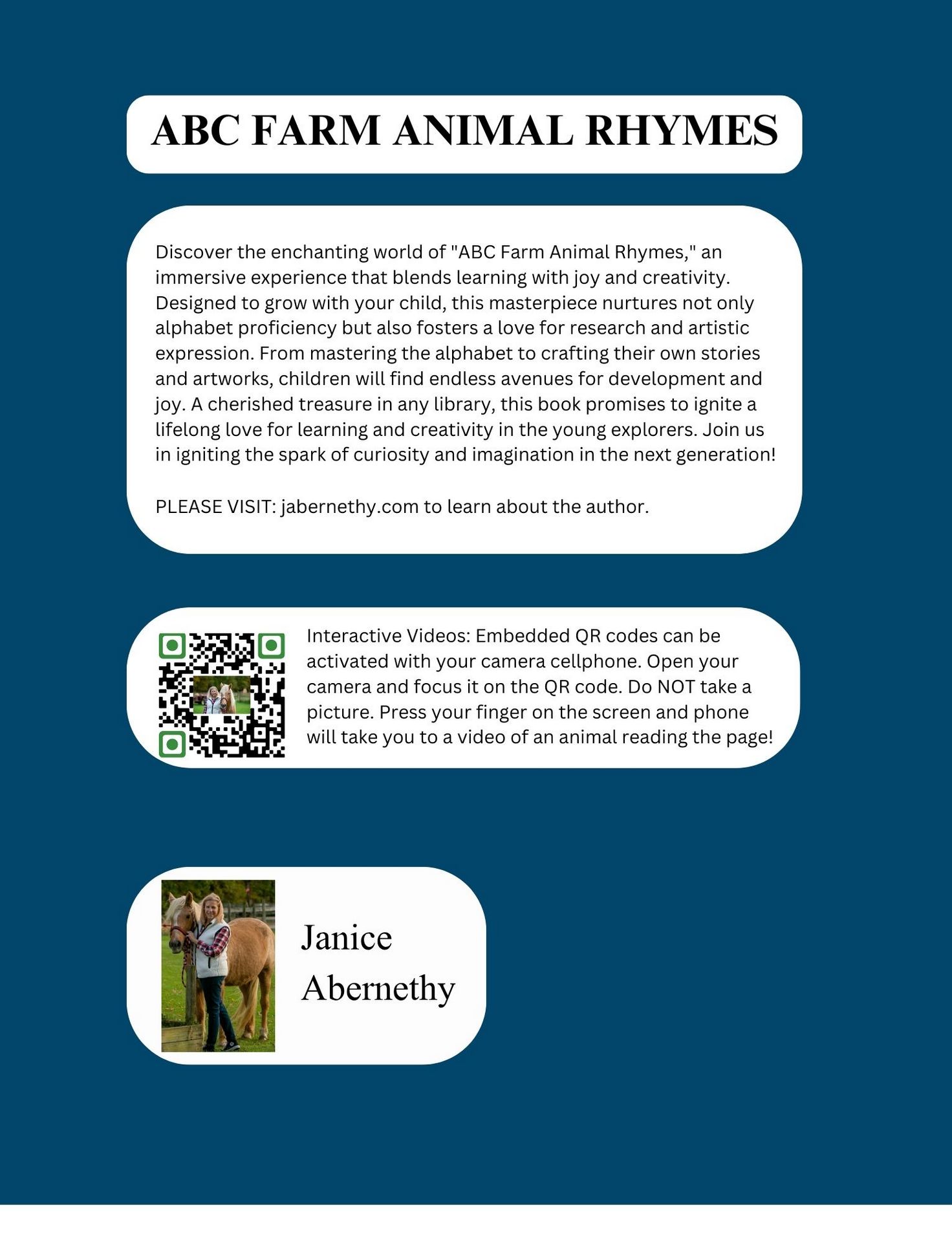 ABC FARM ANIMAL RHYMES

Discover the enchanting world of "ABC Farm Animal Rhymes," an immersive experience that blends learning with joy and creativity. Designed to grow with your child, this masterpiece nurtures not only alphabet proficiency but also fosters a love for research and artistic expression. From mastering the alphabet to crafting their own stories and artworks, children will find endless avenues for development and joy. A cherished treasure in any library, this book promises to ignite a lifelong love for learning and creativity in the young explorers. Join us in igniting the spark of curiosity and imagination in the next generation!

PLEASE VISIT: jabernethy.com to learn about the author.

Interactive Videos: Embedded QR codes can be activated with your camera cellphone. Open your camera and focus it on the QR code. Do NOT take a picture. Press your finger on the screen and phone will take you to a video of an animal reading the page!

Janice Abernethy